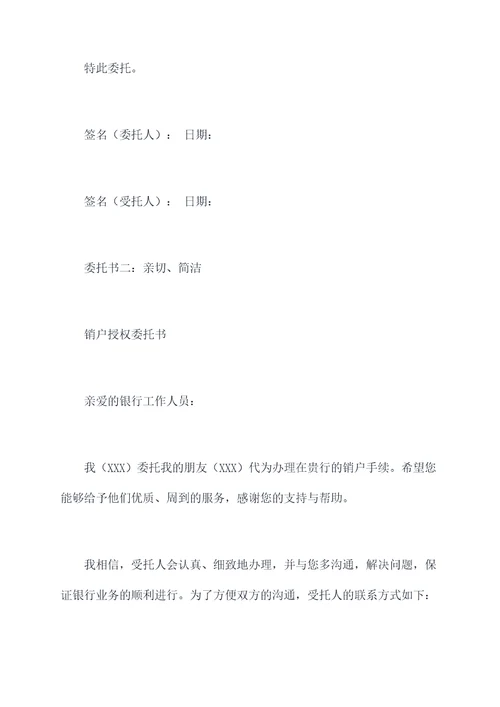 特此委托。

签名（委托人）： 日期：

签名（受托人）： 日期：

委托书二：亲切、简洁

销户授权委托书

亲爱的银行工作人员：

我（XXX）委托我的朋友（XXX）代为办理在贵行的销户手续。希望您能够给予他们优质、周到的服务，感谢您的支持与帮助。

我相信，受托人会认真、细致地办理，并与您多沟通，解决问题，保证银行业务的顺利进行。为了方便双方的沟通，受托人的联系方式如下：